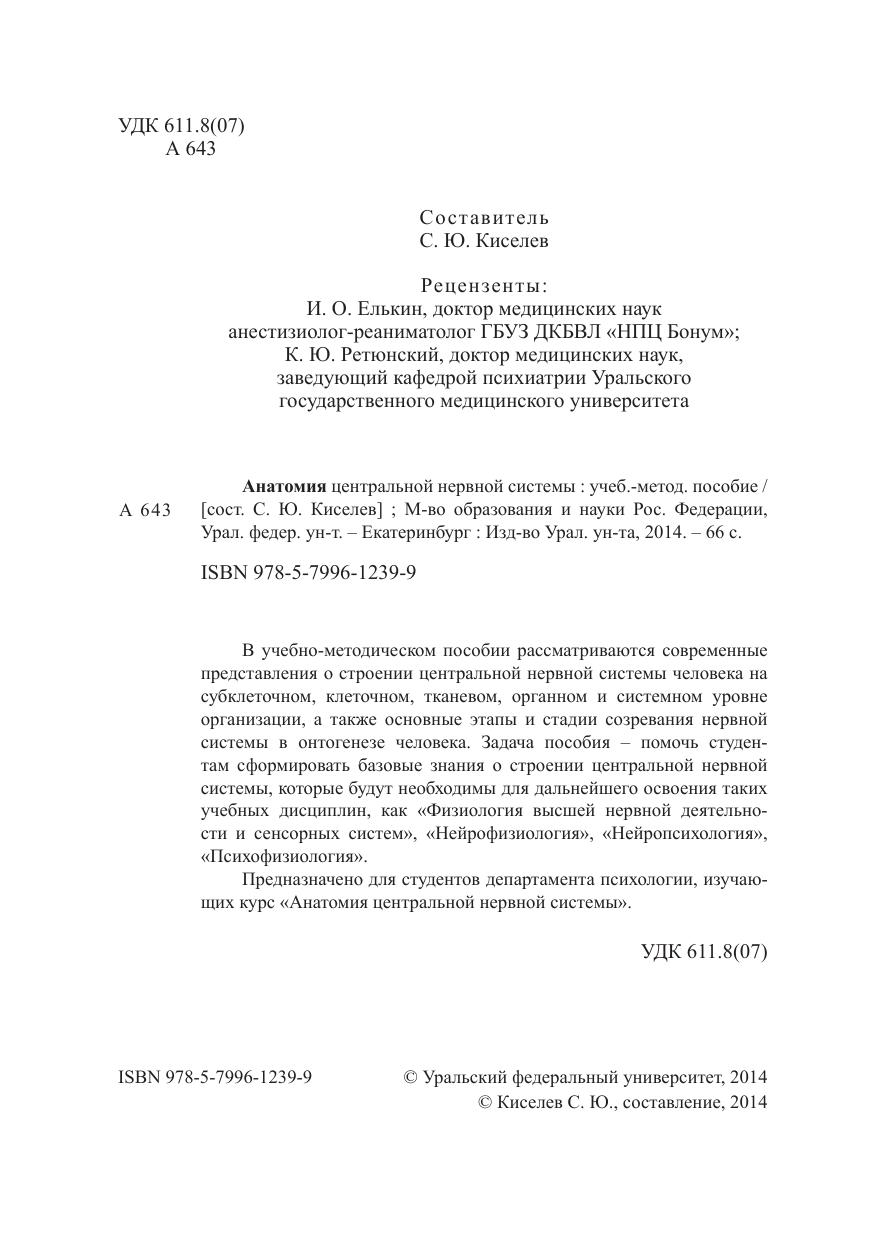 УДК 611.8(07)
А 643

Составитель
С. Ю. Киселев

Рецензенты:
И. О. Елькин, доктор медицинских наук
анестизиолог-реаниматолог ГБУЗ ДКБВЛ «НПЦ Бонум»;
К. Ю. Ретюнский, доктор медицинских наук,
заведующий кафедрой психиатрии Уральского
государственного медицинского университета

А 643 **Анатомия** центральной нервной системы : учеб.-метод. пособие / [сост. С. Ю. Киселев] ; М-во образования и науки Рос. Федерации, Урал. федер. ун-т. – Екатеринбург : Изд-во Урал. ун-та, 2014. – 66 с.

ISBN 978-5-7996-1239-9

В учебно-методическом пособии рассматриваются современные представления о строении центральной нервной системы человека на субклеточном, клеточном, тканевом, органном и системном уровне организации, а также основные этапы и стадии созревания нервной системы в онтогенезе человека. Задача пособия – помочь студентам сформировать базовые знания о строении центральной нервной системы, которые будут необходимы для дальнейшего освоения таких учебных дисциплин, как «Физиология высшей нервной деятельности и сенсорных систем», «Нейрофизиология», «Нейропсихология», «Психофизиология».

Предназначено для студентов департамента психологии, изучающих курс «Анатомия центральной нервной системы».

УДК 611.8(07)

ISBN 978-5-7996-1239-9

© Уральский федеральный университет, 2014
© Киселев С. Ю., составление, 2014